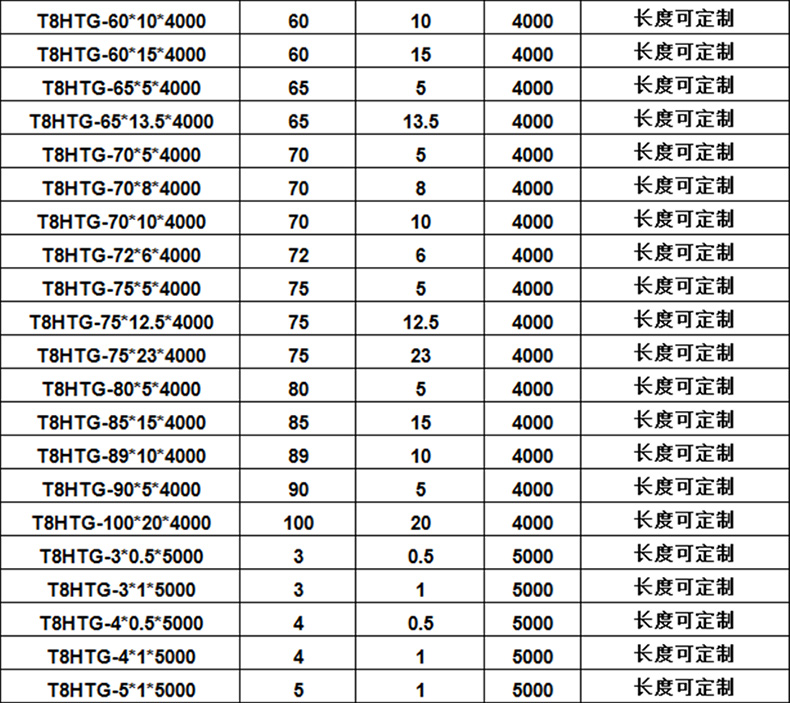 | T8HTG-60*10*4000 | 60 | 10 | 4000 | 长度可定制 |
|---|---|---|---|---|
| T8HTG-60*15*4000 | 60 | 15 | 4000 | 长度可定制 |
| T8HTG-65*5*4000 | 65 | 5 | 4000 | 长度可定制 |
| T8HTG-65*13.5*4000 | 65 | 13.5 | 4000 | 长度可定制 |
| T8HTG-70*5*4000 | 70 | 5 | 4000 | 长度可定制 |
| T8HTG-70*8*4000 | 70 | 8 | 4000 | 长度可定制 |
| T8HTG-70*10*4000 | 70 | 10 | 4000 | 长度可定制 |
| T8HTG-72*6*4000 | 72 | 6 | 4000 | 长度可定制 |
| T8HTG-75*5*4000 | 75 | 5 | 4000 | 长度可定制 |
| T8HTG-75*12.5*4000 | 75 | 12.5 | 4000 | 长度可定制 |
| T8HTG-75*23*4000 | 75 | 23 | 4000 | 长度可定制 |
| T8HTG-80*5*4000 | 80 | 5 | 4000 | 长度可定制 |
| T8HTG-85*15*4000 | 85 | 15 | 4000 | 长度可定制 |
| T8HTG-89*10*4000 | 89 | 10 | 4000 | 长度可定制 |
| T8HTG-90*5*4000 | 90 | 5 | 4000 | 长度可定制 |
| T8HTG-100*20*4000 | 100 | 20 | 4000 | 长度可定制 |
| T8HTG-3*0.5*5000 | 3 | 0.5 | 5000 | 长度可定制 |
| T8HTG-3*1*5000 | 3 | 1 | 5000 | 长度可定制 |
| T8HTG-4*0.5*5000 | 4 | 0.5 | 5000 | 长度可定制 |
| T8HTG-4*1*5000 | 4 | 1 | 5000 | 长度可定制 |
| T8HTG-5*1*5000 | 5 | 1 | 5000 | 长度可定制 |